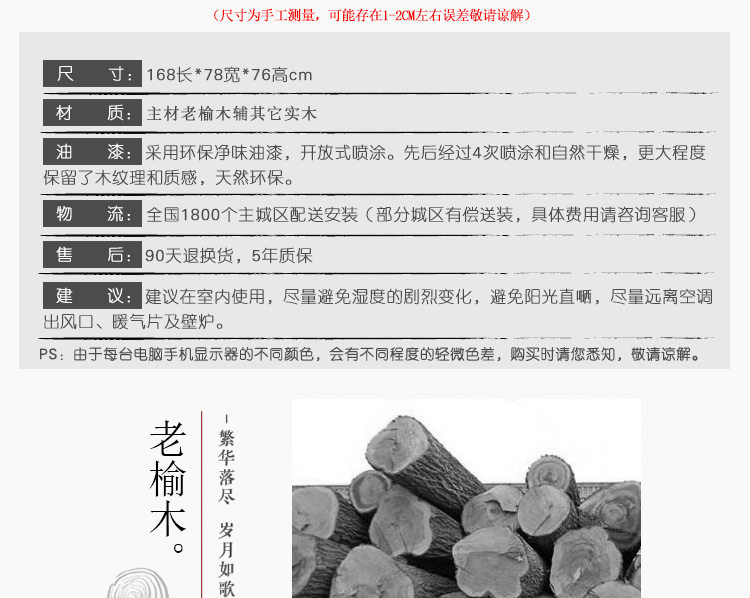 （尺寸为手工测量，可能存在1-2CM左右误差敬请谅解）

尺　寸：168长*78宽*76高cm

材　质：主材老榆木辅其它实木

油　漆：采用环保净味油漆，开放式喷涂。先后经过4次喷涂和自然干燥，更大程度保留了木纹理和质感，天然环保。

物　流：全国1800个主城区配送安装（部分城区有偿送装，具体费用请咨询客服）

售　后：90天退换货，5年质保

建　议：建议在室内使用，尽量避免湿度的剧烈变化，避免阳光直晒，尽量远离空调出风口、暖气片及壁炉。

PS：由于每台电脑手机显示器的不同颜色，会有不同程度的轻微色差，购买时请您悉知，敬请谅解。

老榆木。

-繁华落尽　岁月如歌